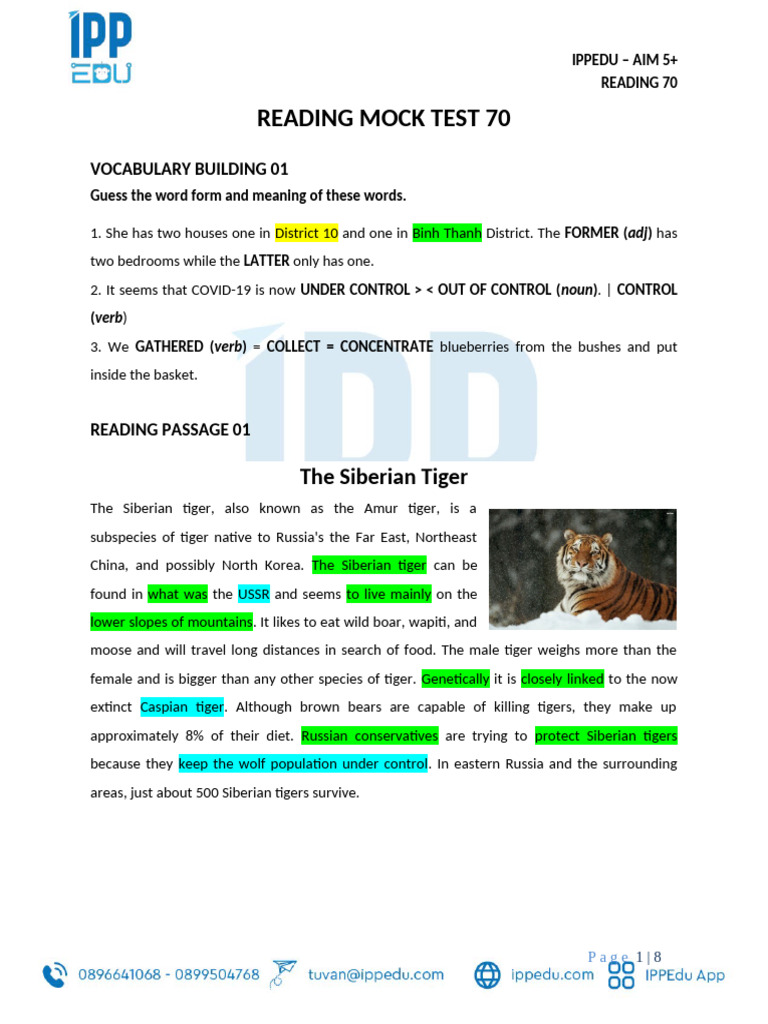 IPP EDU

IPPEDU – AIM 5+
READING 70

READING MOCK TEST 70

VOCABULARY BUILDING 01
Guess the word form and meaning of these words.

1. She has two houses one in District 10 and one in Binh Thanh District. The FORMER (adj) has two bedrooms while the LATTER only has one.
2. It seems that COVID-19 is now UNDER CONTROL > < OUT OF CONTROL (noun). | CONTROL (verb)
3. We GATHERED (verb) = COLLECT = CONCENTRATE blueberries from the bushes and put inside the basket.

READING PASSAGE 01

The Siberian Tiger

The Siberian tiger, also known as the Amur tiger, is a subspecies of tiger native to Russia's the Far East, Northeast China, and possibly North Korea. The Siberian tiger can be found in what was the USSR and seems to live mainly on the lower slopes of mountains. It likes to eat wild boar, wapiti, and moose and will travel long distances in search of food. The male tiger weighs more than the female and is bigger than any other species of tiger. Genetically it is closely linked to the now extinct Caspian tiger. Although brown bears are capable of killing tigers, they make up approximately 8% of their diet. Russian conservatives are trying to protect Siberian tigers because they keep the wolf population under control. In eastern Russia and the surrounding areas, just about 500 Siberian tigers survive.

Page 1 | 8

0896641068 - 0899504768   tuvan@ippedu.com   ippedu.com   IPPEdu App